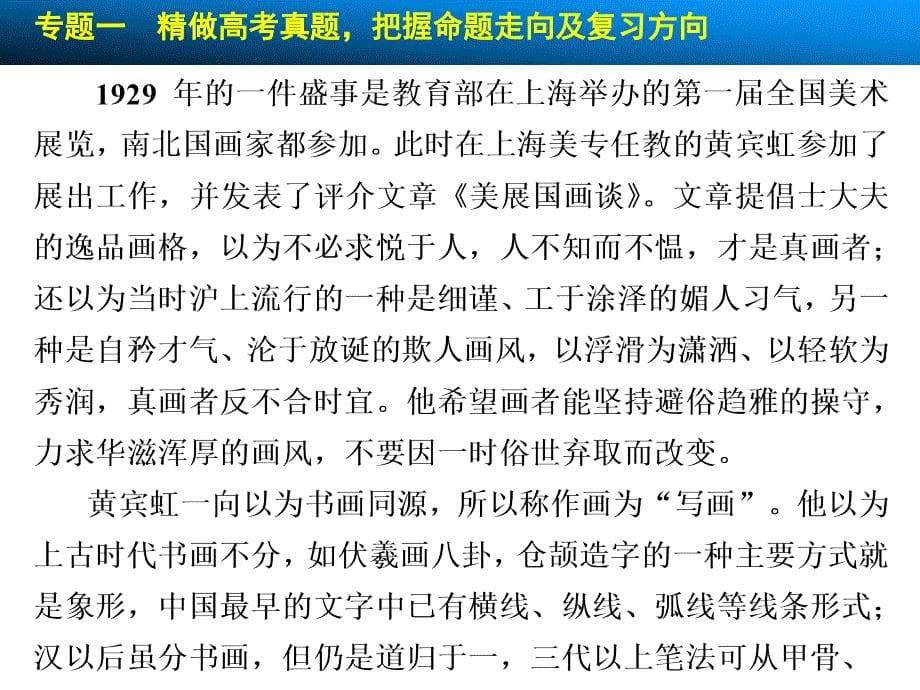 专题一　精做高考真题，把握命题走向及复习方向

1929 年的一件盛事是教育部在上海举办的第一届全国美术展览，南北国画家都参加。此时在上海美专任教的黄宾虹参加了展出工作，并发表了评介文章《美展国画谈》。文章提倡士大夫的逸品画格，以为不必求悦于人，人不知而不愠，才是真画者；还以为当时沪上流行的一种是细谨、工于涂泽的媚人习气，另一种是自矜才气、沦于放诞的欺人画风，以浮滑为潇洒、以轻软为秀润，真画者反不合时宜。他希望画者能坚持避俗趋雅的操守，力求华滋浑厚的画风，不要因一时俗世弃取而改变。

黄宾虹一向以为书画同源，所以称作画为“写画”。他以为上古时代书画不分，如伏羲画八卦，仓颉造字的一种主要方式就是象形，中国最早的文字中已有横线、纵线、弧线等线条形式；汉以后虽分书画，但仍是道归于一，三代以上笔法可从甲骨、